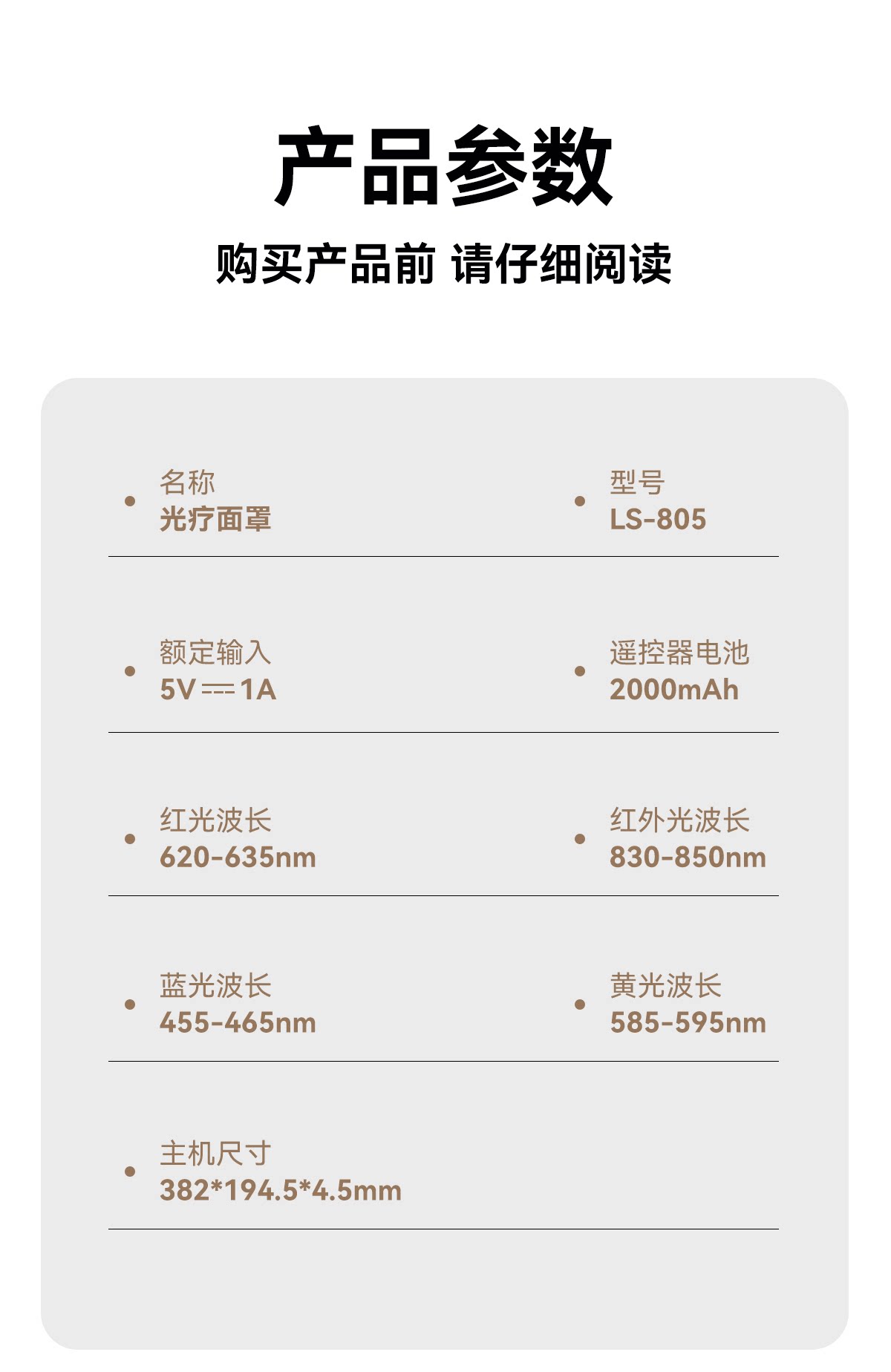 产品参数

购买产品前 请仔细阅读

• 名称
光疗面罩

• 型号
LS-805

• 额定输入
5V ⎓ 1A

• 遥控器电池
2000mAh

• 红光波长
620-635nm

• 红外光波长
830-850nm

• 蓝光波长
455-465nm

• 黄光波长
585-595nm

• 主机尺寸
382*194.5*4.5mm